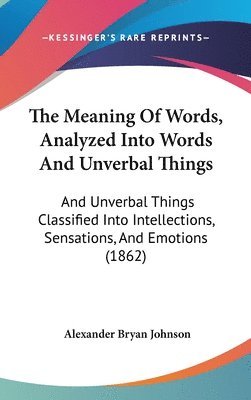 —KESSINGER'S RARE REPRINTS—

The Meaning Of Words, Analyzed Into Words And Unverbal Things

And Unverbal Things Classified Into Intellections, Sensations, And Emotions (1862)

Alexander Bryan Johnson